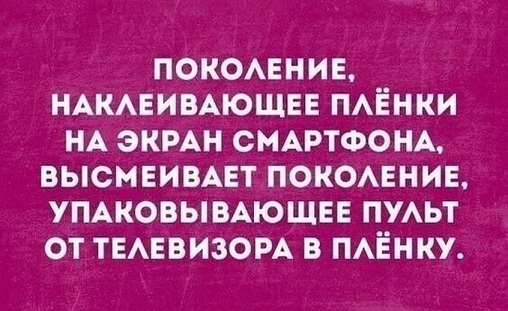 ПОКОЛЕНИЕ, НАКЛЕИВАЮЩЕЕ ПЛЁНКИ НА ЭКРАН СМАРТФОНА, ВЫСМЕИВАЕТ ПОКОЛЕНИЕ, УПАКОВЫВАЮЩЕЕ ПУЛЬТ ОТ ТЕЛЕВИЗОРА В ПЛЁНКУ.